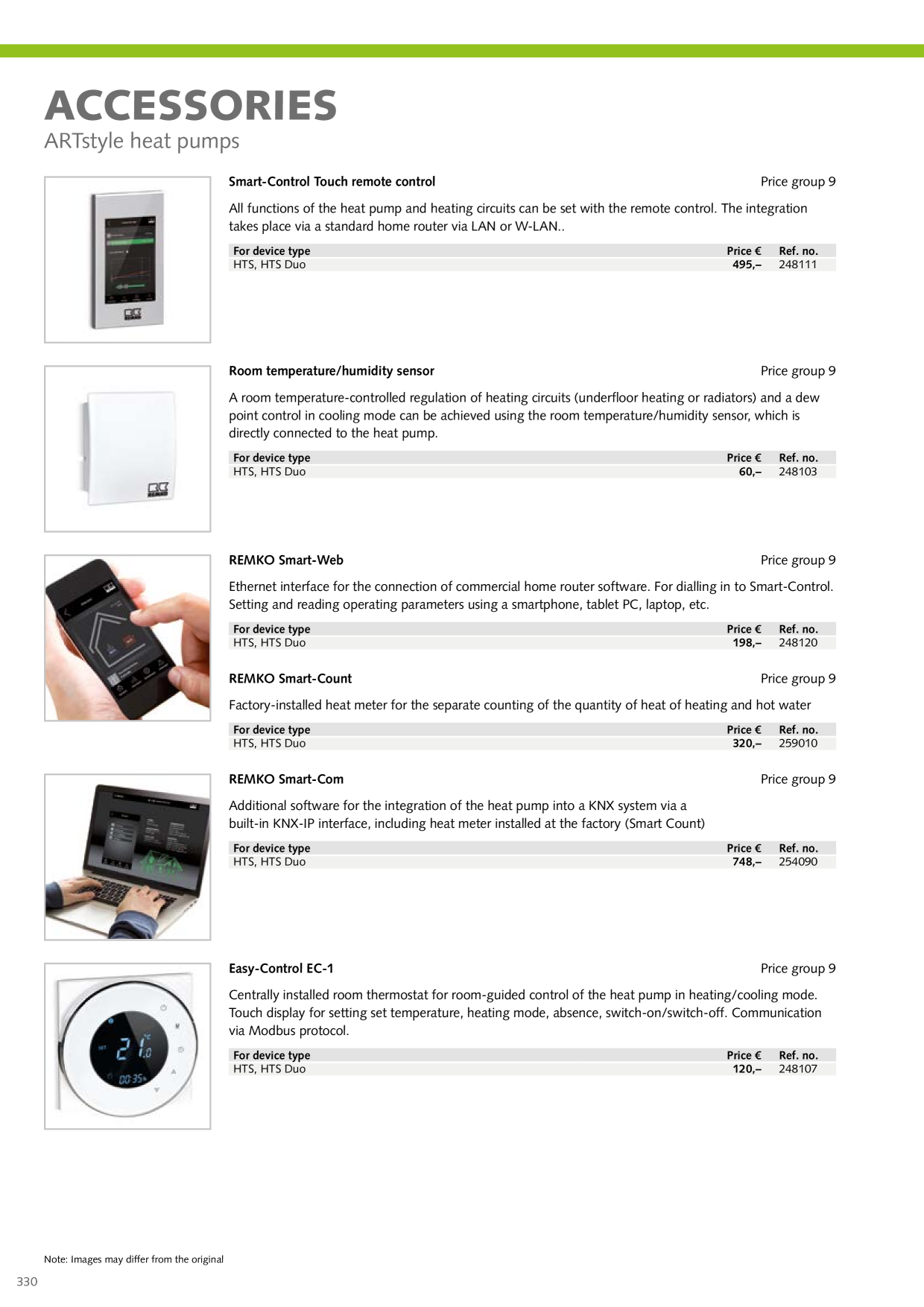 ACCESSORIES
ARTstyle heat pumps

Smart-Control Touch remote control
Price group 9

All functions of the heat pump and heating circuits can be set with the remote control. The integration takes place via a standard home router via LAN or W-LAN..

| For device type | Price € | Ref. no. |
|---|---|---|
| HTS, HTS Duo | 495,– | 248111 |

Room temperature/humidity sensor
Price group 9

A room temperature-controlled regulation of heating circuits (underfloor heating or radiators) and a dew point control in cooling mode can be achieved using the room temperature/humidity sensor, which is directly connected to the heat pump.

| For device type | Price € | Ref. no. |
|---|---|---|
| HTS, HTS Duo | 60,– | 248103 |

REMKO Smart-Web
Price group 9

Ethernet interface for the connection of commercial home router software. For dialling in to Smart-Control. Setting and reading operating parameters using a smartphone, tablet PC, laptop, etc.

| For device type | Price € | Ref. no. |
|---|---|---|
| HTS, HTS Duo | 198,– | 248120 |

REMKO Smart-Count
Price group 9

Factory-installed heat meter for the separate counting of the quantity of heat of heating and hot water

| For device type | Price € | Ref. no. |
|---|---|---|
| HTS, HTS Duo | 320,– | 259010 |

REMKO Smart-Com
Price group 9

Additional software for the integration of the heat pump into a KNX system via a built-in KNX-IP interface, including heat meter installed at the factory (Smart Count)

| For device type | Price € | Ref. no. |
|---|---|---|
| HTS, HTS Duo | 748,– | 254090 |

Easy-Control EC-1
Price group 9

Centrally installed room thermostat for room-guided control of the heat pump in heating/cooling mode. Touch display for setting set temperature, heating mode, absence, switch-on/switch-off. Communication via Modbus protocol.

| For device type | Price € | Ref. no. |
|---|---|---|
| HTS, HTS Duo | 120,– | 248107 |

Note: Images may differ from the original

330